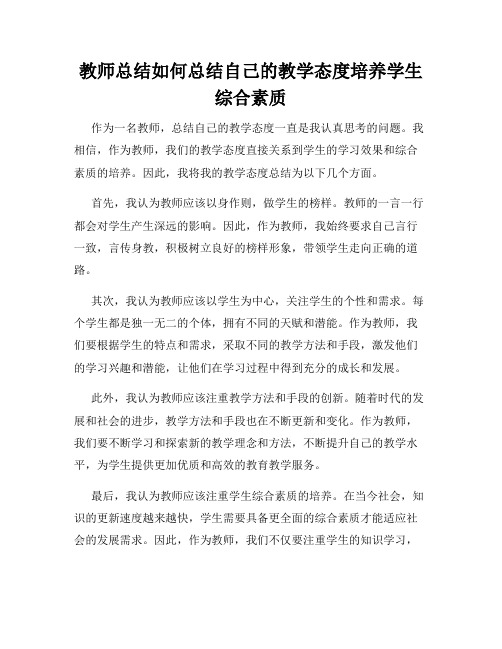 教师总结如何总结自己的教学态度培养学生综合素质

作为一名教师，总结自己的教学态度一直是我认真思考的问题。我相信，作为教师，我们的教学态度直接关系到学生的学习效果和综合素质的培养。因此，我将我的教学态度总结为以下几个方面。

首先，我认为教师应该以身作则，做学生的榜样。教师的一言一行都会对学生产生深远的影响。因此，作为教师，我始终要求自己言行一致，言传身教，积极树立良好的榜样形象，带领学生走向正确的道路。

其次，我认为教师应该以学生为中心，关注学生的个性和需求。每个学生都是独一无二的个体，拥有不同的天赋和潜能。作为教师，我们要根据学生的特点和需求，采取不同的教学方法和手段，激发他们的学习兴趣和潜能，让他们在学习过程中得到充分的成长和发展。

此外，我认为教师应该注重教学方法和手段的创新。随着时代的发展和社会的进步，教学方法和手段也在不断更新和变化。作为教师，我们要不断学习和探索新的教学理念和方法，不断提升自己的教学水平，为学生提供更加优质和高效的教育教学服务。

最后，我认为教师应该注重学生综合素质的培养。在当今社会，知识的更新速度越来越快，学生需要具备更全面的综合素质才能适应社会的发展需求。因此，作为教师，我们不仅要注重学生的知识学习，